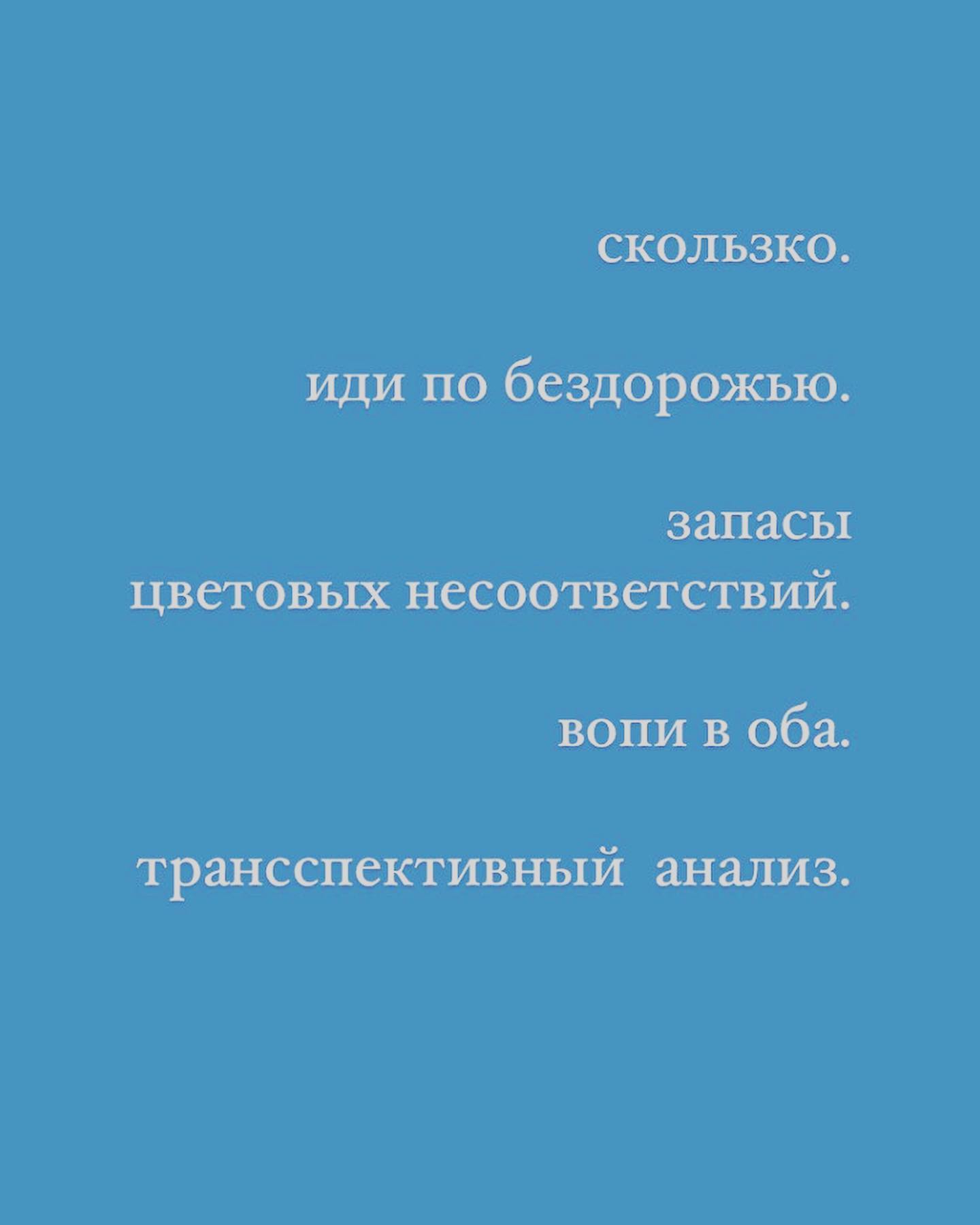 скользко.

иди по бездорожью.

запасы
цветовых несоответствий.

вопи в оба.

трансспективный анализ.